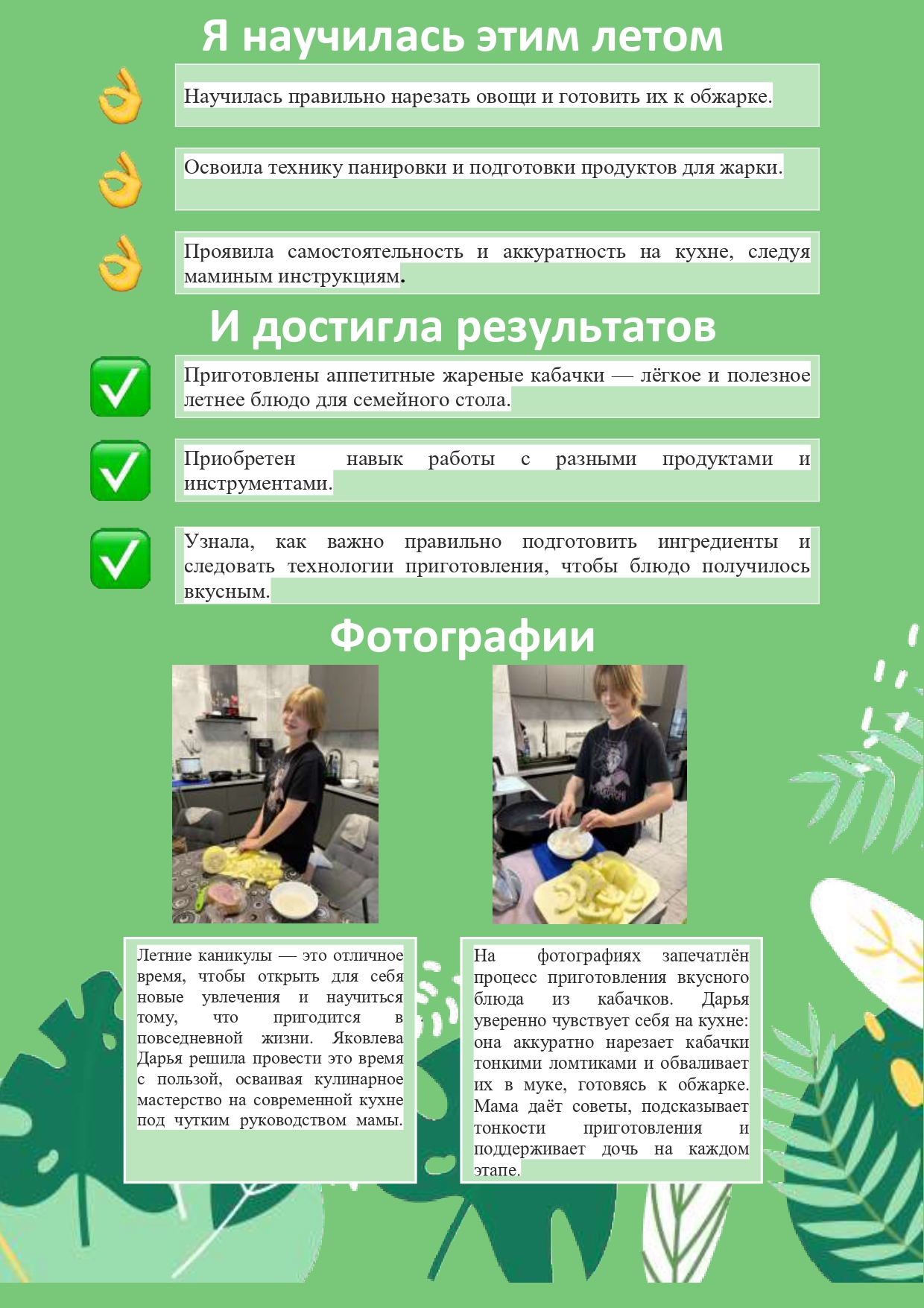 Я научилась этим летом

Научилась правильно нарезать овощи и готовить их к обжарке.

Освоила технику панировки и подготовки продуктов для жарки.

Проявила самостоятельность и аккуратность на кухне, следуя маминым инструкциям.

И достигла результатов

Приготовлены аппетитные жареные кабачки — лёгкое и полезное летнее блюдо для семейного стола.

Приобретен навык работы с разными продуктами и инструментами.

Узнала, как важно правильно подготовить ингредиенты и следовать технологии приготовления, чтобы блюдо получилось вкусным.

Фотографии

Летние каникулы — это отличное время, чтобы открыть для себя новые увлечения и научиться тому, что пригодится в повседневной жизни. Яковлева Дарья решила провести это время с пользой, осваивая кулинарное мастерство на современной кухне под чутким руководством мамы.

На фотографиях запечатлён процесс приготовления вкусного блюда из кабачков. Дарья уверенно чувствует себя на кухне: она аккуратно нарезает кабачки тонкими ломтиками и обваливает их в муке, готовясь к обжарке. Мама даёт советы, подсказывает тонкости приготовления и поддерживает дочь на каждом этапе.